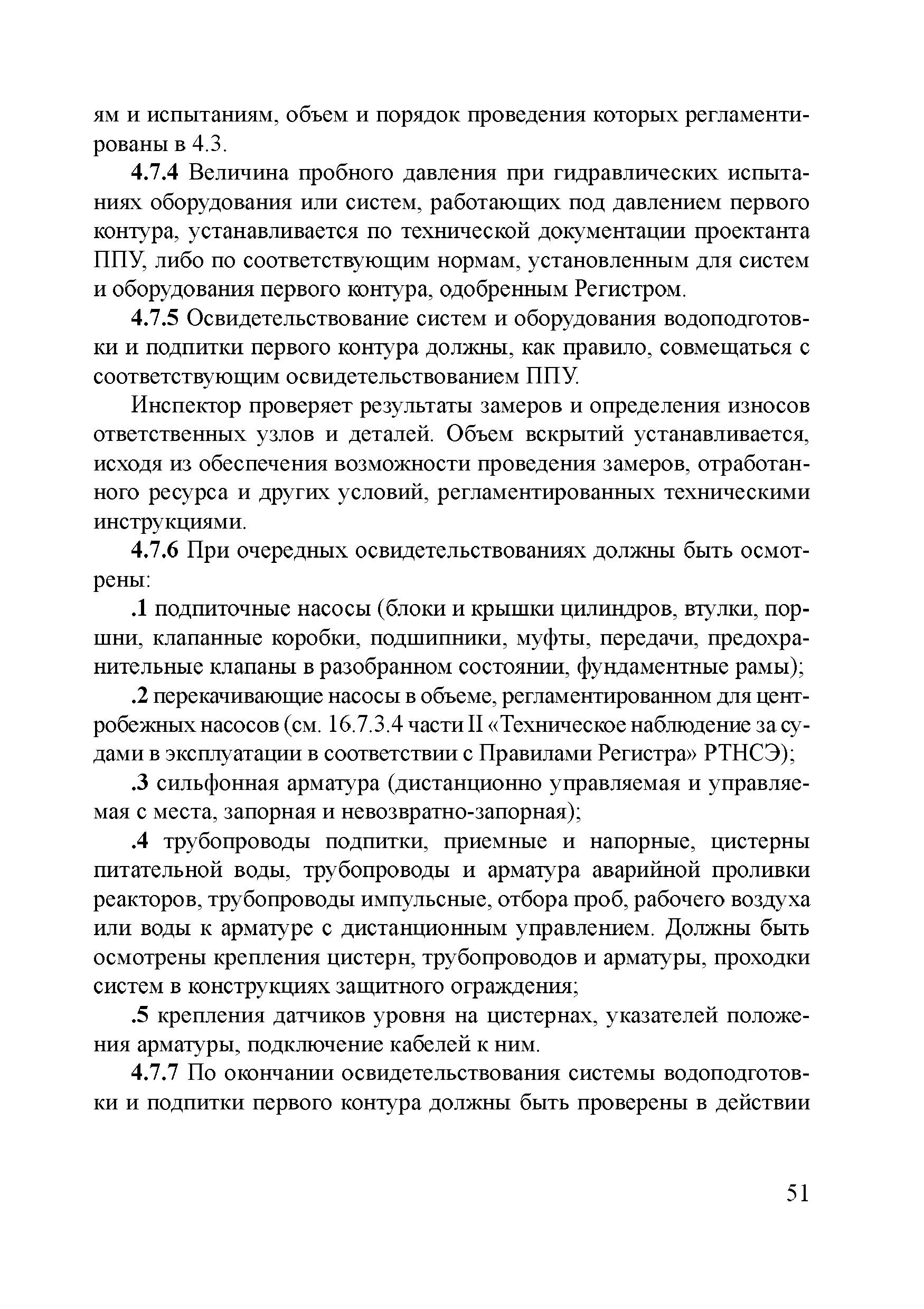 ям и испытаниям, объем и порядок проведения которых регламентированы в 4.3.

4.7.4 Величина пробного давления при гидравлических испытаниях оборудования или систем, работающих под давлением первого контура, устанавливается по технической документации проектанта ППУ, либо по соответствующим нормам, установленным для систем и оборудования первого контура, одобренным Регистром.

4.7.5 Освидетельствование систем и оборудования водоподготовки и подпитки первого контура должны, как правило, совмещаться с соответствующим освидетельствованием ППУ.

Инспектор проверяет результаты замеров и определения износов ответственных узлов и деталей. Объем вскрытий устанавливается, исходя из обеспечения возможности проведения замеров, отработанного ресурса и других условий, регламентированных техническими инструкциями.

4.7.6 При очередных освидетельствованиях должны быть осмотрены:

.1 подпиточные насосы (блоки и крышки цилиндров, втулки, поршни, клапанные коробки, подшипники, муфты, передачи, предохранительные клапаны в разобранном состоянии, фундаментные рамы);

.2 перекачивающие насосы в объеме, регламентированном для центробежных насосов (см. 16.7.3.4 части II «Техническое наблюдение за судами в эксплуатации в соответствии с Правилами Регистра» РТНСЭ);

.3 сильфонная арматура (дистанционно управляемая и управляемая с места, запорная и невозвратно-запорная);

.4 трубопроводы подпитки, приемные и напорные, цистерны питательной воды, трубопроводы и арматура аварийной проливки реакторов, трубопроводы импульсные, отбора проб, рабочего воздуха или воды к арматуре с дистанционным управлением. Должны быть осмотрены крепления цистерн, трубопроводов и арматуры, проходки систем в конструкциях защитного ограждения;

.5 крепления датчиков уровня на цистернах, указателей положения арматуры, подключение кабелей к ним.

4.7.7 По окончании освидетельствования системы водоподготовки и подпитки первого контура должны быть проверены в действии

51